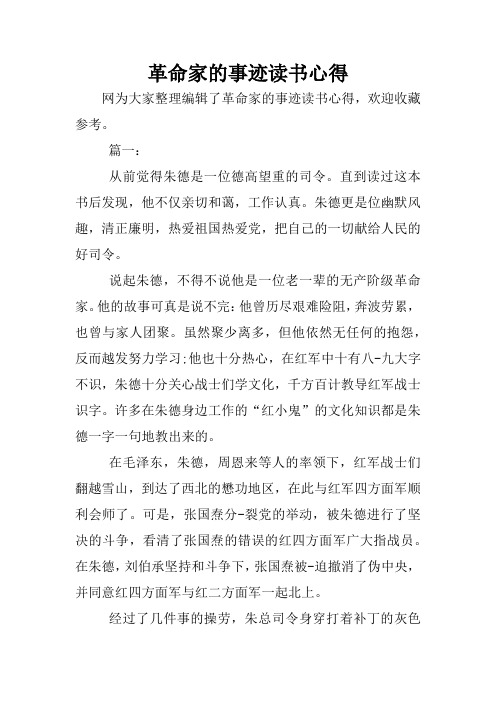 革命家的事迹读书心得

网为大家整理编辑了革命家的事迹读书心得，欢迎收藏参考。

篇一：

从前觉得朱德是一位德高望重的司令。直到读过这本书后发现，他不仅亲切和蔼，工作认真。朱德更是位幽默风趣，清正廉明，热爱祖国热爱党，把自己的一切献给人民的好司令。

说起朱德，不得不说他是一位老一辈的无产阶级革命家。他的故事可真是说不完：他曾历尽艰难险阻，奔波劳累，也曾与家人团聚。虽然聚少离多，但他依然无任何的抱怨，反而越发努力学习；他也十分热心，在红军中十有八-九大字不识，朱德十分关心战士们学文化，千方百计教导红军战士识字。许多在朱德身边工作的“红小鬼”的文化知识都是朱德一字一句地教出来的。

在毛泽东，朱德，周恩来等人的率领下，红军战士们翻越雪山，到达了西北的懋功地区，在此与红军四方面军顺利会师了。可是，张国焘分-裂党的举动，被朱德进行了坚决的斗争，看清了张国焘的错误的红四方面军广大指战员。在朱德，刘伯承坚持和斗争下，张国焘被-迫撤消了伪中央，并同意红四方面军与红二方面军一起北上。

经过了几件事的操劳，朱总司令身穿打着补丁的灰色